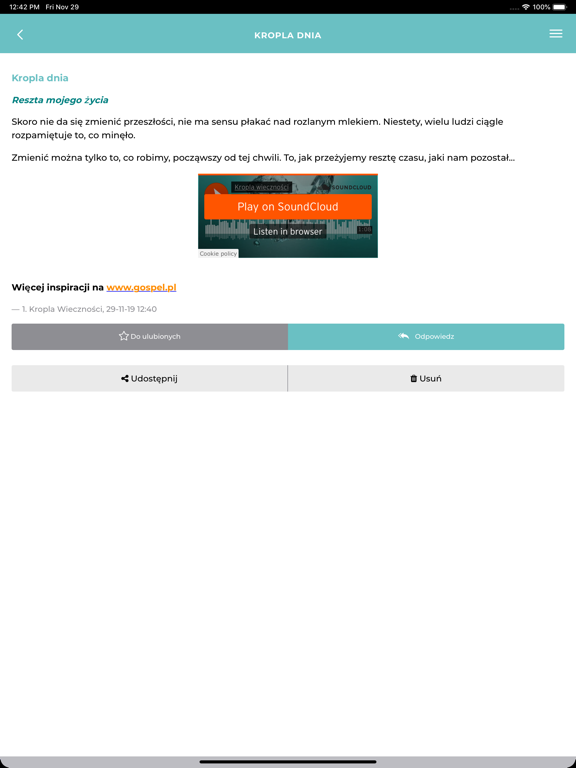 12:42 PM Fri Nov 29

100%

KROPLA DNIA

Kropla dnia

Reszta mojego życia

Skoro nie da się zmienić przeszłości, nie ma sensu płakać nad rozlanym mlekiem. Niestety, wielu ludzi ciągle rozpamiętuje to, co minęło.

Zmienić można tylko to, co robimy, począwszy od tej chwili. To, jak przeżyjemy resztę czasu, jaki nam pozostał...

Kropla wieczności

SOUNDCLOUD

Play on SoundCloud

Listen in browser

1:08

Cookie policy

Więcej inspiracji na www.gospel.pl

— 1. Kropla Wieczności, 29-11-19 12:40

Do ulubionych

Odpowiedz

Udostępnij

Usuń